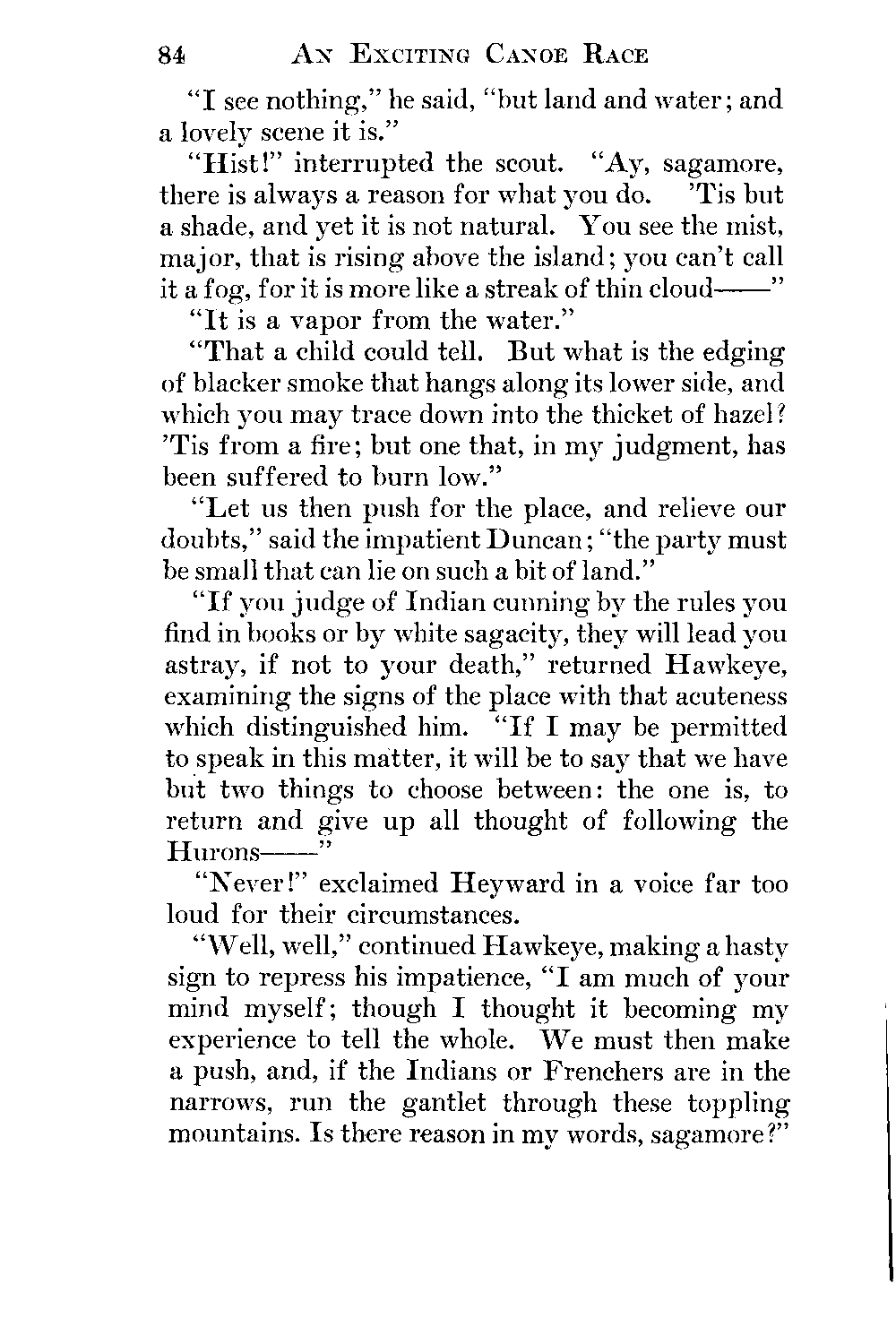 84 AN EXCITING CANOE RACE

"I see nothing," he said, "but land and water; and a lovely scene it is."

"Hist!" interrupted the scout. "Ay, sagamore, there is always a reason for what you do. 'Tis but a shade, and yet it is not natural. You see the mist, major, that is rising above the island; you can't call it a fog, for it is more like a streak of thin cloud——"

"It is a vapor from the water."

"That a child could tell. But what is the edging of blacker smoke that hangs along its lower side, and which you may trace down into the thicket of hazel? 'Tis from a fire; but one that, in my judgment, has been suffered to burn low."

"Let us then push for the place, and relieve our doubts," said the impatient Duncan; "the party must be small that can lie on such a bit of land."

"If you judge of Indian cunning by the rules you find in books or by white sagacity, they will lead you astray, if not to your death," returned Hawkeye, examining the signs of the place with that acuteness which distinguished him. "If I may be permitted to speak in this matter, it will be to say that we have but two things to choose between: the one is, to return and give up all thought of following the Hurons——"

"Never!" exclaimed Heyward in a voice far too loud for their circumstances.

"Well, well," continued Hawkeye, making a hasty sign to repress his impatience, "I am much of your mind myself; though I thought it becoming my experience to tell the whole. We must then make a push, and, if the Indians or Frenchers are in the narrows, run the gantlet through these toppling mountains. Is there reason in my words, sagamore?"